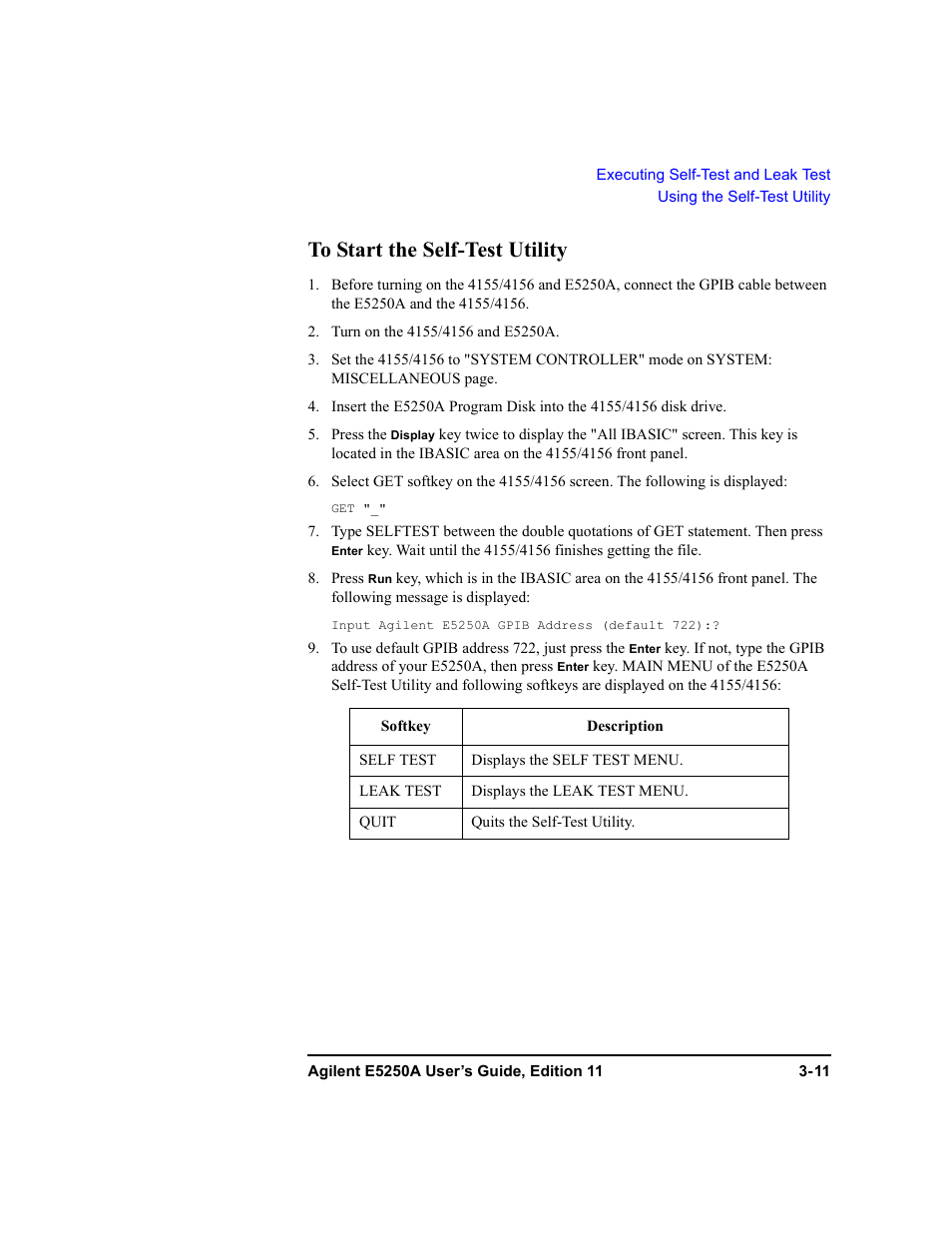 Executing Self-Test and Leak Test
Using the Self-Test Utility

To Start the Self-Test Utility

1. Before turning on the 4155/4156 and E5250A, connect the GPIB cable between the E5250A and the 4155/4156.

2. Turn on the 4155/4156 and E5250A.

3. Set the 4155/4156 to "SYSTEM CONTROLLER" mode on SYSTEM: MISCELLANEOUS page.

4. Insert the E5250A Program Disk into the 4155/4156 disk drive.

5. Press the Display key twice to display the "All IBASIC" screen. This key is located in the IBASIC area on the 4155/4156 front panel.

6. Select GET softkey on the 4155/4156 screen. The following is displayed:

GET "_"

7. Type SELFTEST between the double quotations of GET statement. Then press Enter key. Wait until the 4155/4156 finishes getting the file.

8. Press Run key, which is in the IBASIC area on the 4155/4156 front panel. The following message is displayed:

Input Agilent E5250A GPIB Address (default 722):?

9. To use default GPIB address 722, just press the Enter key. If not, type the GPIB address of your E5250A, then press Enter key. MAIN MENU of the E5250A Self-Test Utility and following softkeys are displayed on the 4155/4156:

| Softkey | Description |
|---|---|
| SELF TEST | Displays the SELF TEST MENU. |
| LEAK TEST | Displays the LEAK TEST MENU. |
| QUIT | Quits the Self-Test Utility. |

Agilent E5250A User's Guide, Edition 11 3-11